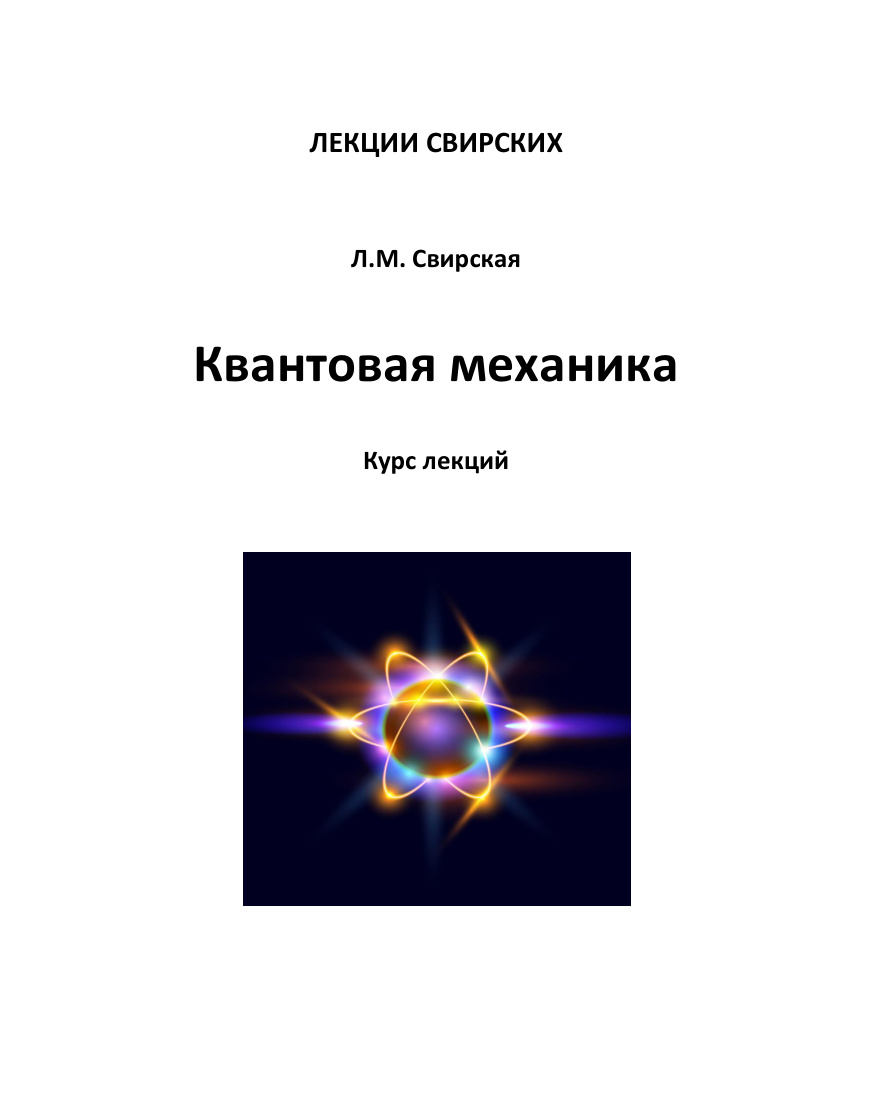 ЛЕКЦИИ СВИРСКИХ

Л.М. Свирская

Квантовая механика

Курс лекций